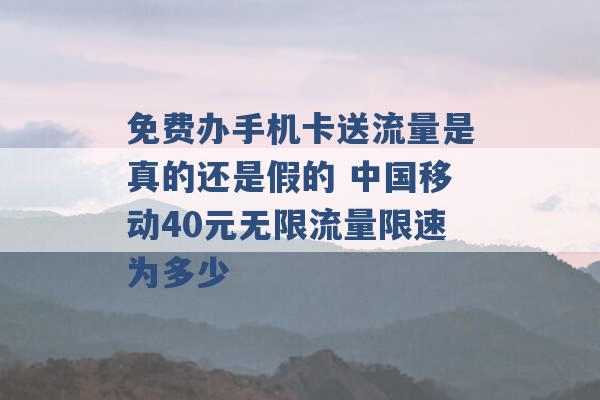 免费办手机卡送流量是真的还是假的 中国移动40元无限流量限速为多少